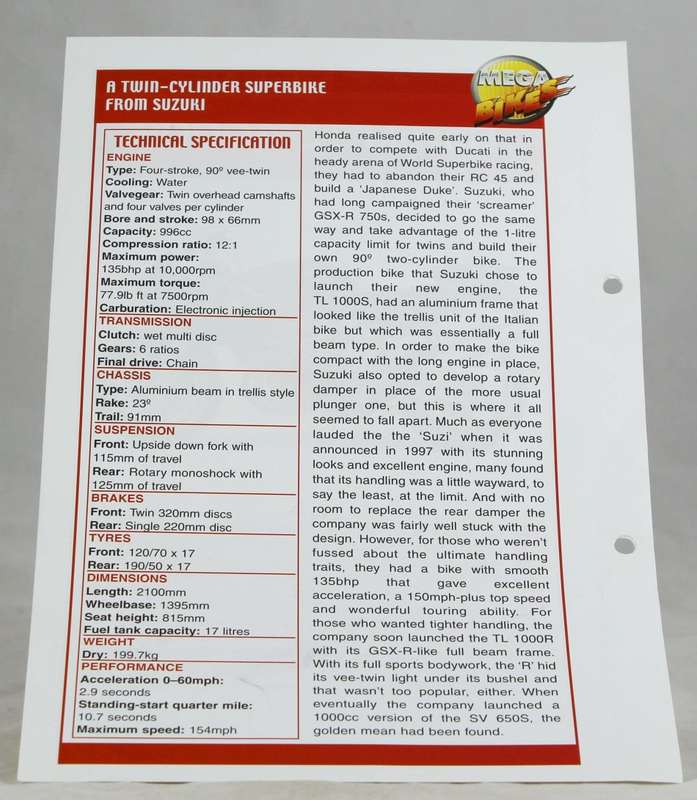 A TWIN-CYLINDER SUPERBIKE FROM SUZUKI

MEGA BIKES

TECHNICAL SPECIFICATION
ENGINE
Type: Four-stroke, 90º vee-twin
Cooling: Water
Valvegear: Twin overhead camshafts and four valves per cylinder
Bore and stroke: 98 x 66mm
Capacity: 996cc
Compression ratio: 12:1
Maximum power: 135bhp at 10,000rpm
Maximum torque: 77.9lb ft at 7500rpm
Carburation: Electronic injection
TRANSMISSION
Clutch: wet multi disc
Gears: 6 ratios
Final drive: Chain
CHASSIS
Type: Aluminium beam in trellis style
Rake: 23º
Trail: 91mm
SUSPENSION
Front: Upside down fork with 115mm of travel
Rear: Rotary monoshock with 125mm of travel
BRAKES
Front: Twin 320mm discs
Rear: Single 220mm disc
TYRES
Front: 120/70 x 17
Rear: 190/50 x 17
DIMENSIONS
Length: 2100mm
Wheelbase: 1395mm
Seat height: 815mm
Fuel tank capacity: 17 litres
WEIGHT
Dry: 199.7kg
PERFORMANCE
Acceleration 0–60mph: 2.9 seconds
Standing-start quarter mile: 10.7 seconds
Maximum speed: 154mph

Honda realised quite early on that in order to compete with Ducati in the heady arena of World Superbike racing, they had to abandon their RC 45 and build a 'Japanese Duke'. Suzuki, who had long campaigned their 'screamer' GSX-R 750s, decided to go the same way and take advantage of the 1-litre capacity limit for twins and build their own 90º two-cylinder bike. The production bike that Suzuki chose to launch their new engine, the TL 1000S, had an aluminium frame that looked like the trellis unit of the Italian bike but which was essentially a full beam type. In order to make the bike compact with the long engine in place, Suzuki also opted to develop a rotary damper in place of the more usual plunger one, but this is where it all seemed to fall apart. Much as everyone lauded the the 'Suzi' when it was announced in 1997 with its stunning looks and excellent engine, many found that its handling was a little wayward, to say the least, at the limit. And with no room to replace the rear damper the company was fairly well stuck with the design. However, for those who weren't fussed about the ultimate handling traits, they had a bike with smooth 135bhp that gave excellent acceleration, a 150mph-plus top speed and wonderful touring ability. For those who wanted tighter handling, the company soon launched the TL 1000R with its GSX-R-like full beam frame. With its full sports bodywork, the 'R' hid its vee-twin light under its bushel and that wasn't too popular, either. When eventually the company launched a 1000cc version of the SV 650S, the golden mean had been found.